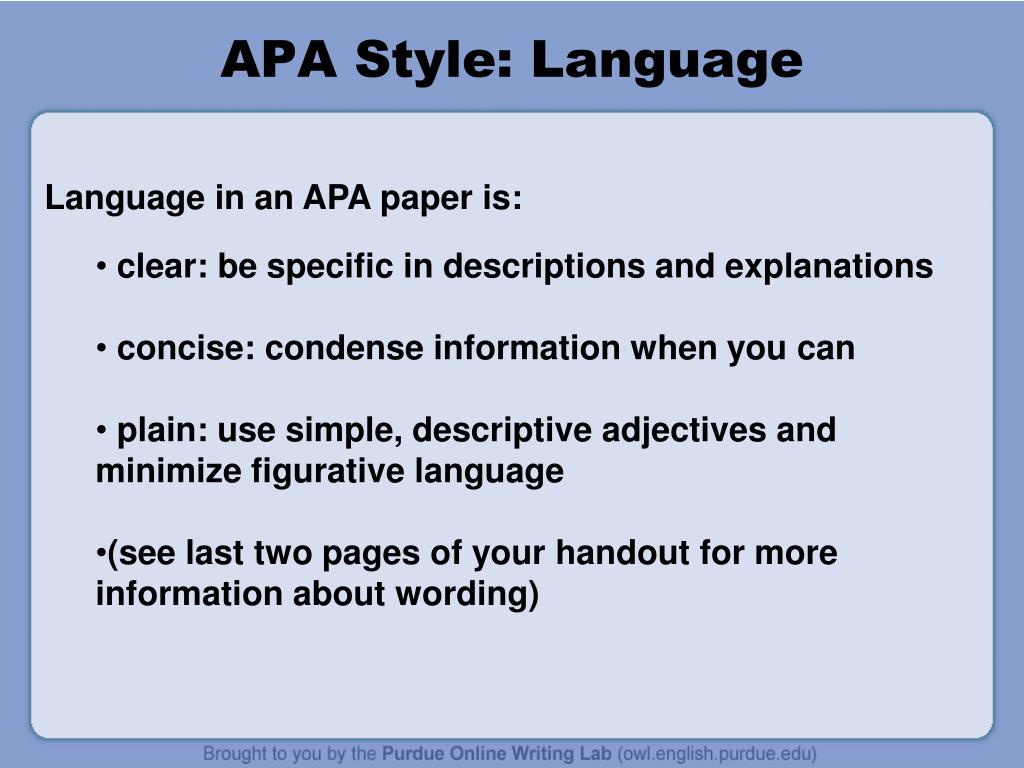 APA Style: Language

Language in an APA paper is:

• clear: be specific in descriptions and explanations

• concise: condense information when you can

• plain: use simple, descriptive adjectives and minimize figurative language

•(see last two pages of your handout for more information about wording)

Brought to you by the Purdue Online Writing Lab (owl.english.purdue.edu)